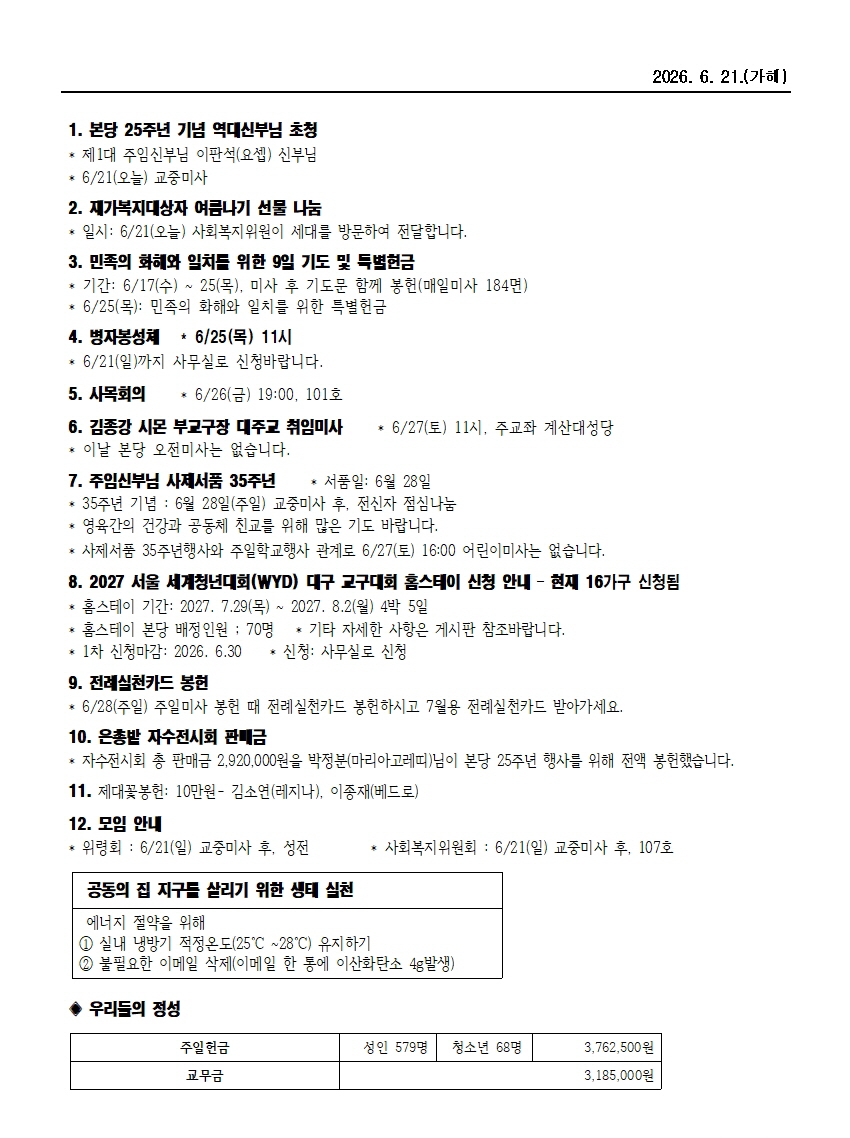 2026. 6. 21.(가해)

1. 본당 25주년 기념 역대신부님 초청
* 제1대 주임신부님 이판석(요셉) 신부님
* 6/21(오늘) 교중미사

2. 재가복지대상자 여름나기 선물 나눔
* 일시: 6/21(오늘) 사회복지위원이 세대를 방문하여 전달합니다.

3. 민족의 화해와 일치를 위한 9일 기도 및 특별헌금
* 기간: 6/17(수) ~ 25(목), 미사 후 기도문 함께 봉헌(매일미사 184면)
* 6/25(목): 민족의 화해와 일치를 위한 특별헌금

4. 병자봉성체 * 6/25(목) 11시
* 6/21(일)까지 사무실로 신청바랍니다.

5. 사목회의 * 6/26(금) 19:00, 101호

6. 김종강 시몬 부교구장 대주교 취임미사 * 6/27(토) 11시, 주교좌 계산대성당
* 이날 본당 오전미사는 없습니다.

7. 주임신부님 사제서품 35주년 * 서품일: 6월 28일
* 35주년 기념 : 6월 28일(주일) 교중미사 후, 전신자 점심나눔
* 영육간의 건강과 공동체 친교를 위해 많은 기도 바랍니다.
* 사제서품 35주년행사와 주일학교행사 관계로 6/27(토) 16:00 어린이미사는 없습니다.

8. 2027 서울 세계청년대회(WYD) 대구 교구대회 홈스테이 신청 안내 - 현재 16가구 신청됨
* 홈스테이 기간: 2027. 7.29(목) ~ 2027. 8.2(월) 4박 5일
* 홈스테이 본당 배정인원 : 70명 * 기타 자세한 사항은 게시판 참조바랍니다.
* 1차 신청마감: 2026. 6.30 * 신청: 사무실로 신청

9. 전례실천카드 봉헌
* 6/28(주일) 주일미사 봉헌 때 전례실천카드 봉헌하시고 7월용 전례실천카드 받아가세요.

10. 은총밭 자수전시회 판매금
* 자수전시회 총 판매금 2,920,000원을 박정분(마리아고레띠)님이 본당 25주년 행사를 위해 전액 봉헌했습니다.

11. 제대꽃봉헌: 10만원- 김소연(레지나), 이종재(베드로)

12. 모임 안내
* 위령회 : 6/21(일) 교중미사 후, 성전 * 사회복지위원회 : 6/21(일) 교중미사 후, 107호

공동의 집 지구를 살리기 위한 생태 실천
에너지 절약을 위해
① 실내 냉방기 적정온도(25℃ ~28℃) 유지하기
② 불필요한 이메일 삭제(이메일 한 통에 이산화탄소 4g발생)

◈ 우리들의 정성

| 주일헌금 | 성인 579명 | 청소년 68명 | 3,762,500원 |
|---|---|---|---|
| 교무금 | | | 3,185,000원 |